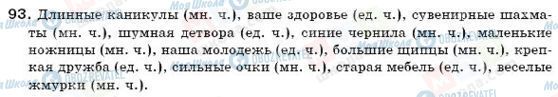 93. Длинные каникулы (мн. ч.), ваше здоровье (ед. ч.), сувенирные шахматы (мн. ч.), шумная детвора (ед. ч.), синие чернила (мн. ч.), маленькие ножницы (мн. ч.), наша молодежь (ед. ч.), большие щипцы (мн. ч.), крепкая дружба (ед. ч.), сильные очки (мн. ч.), старая мебель (ед. ч.), веселые жмурки (мн. ч.).

Моя Школа OBOZREVATEL